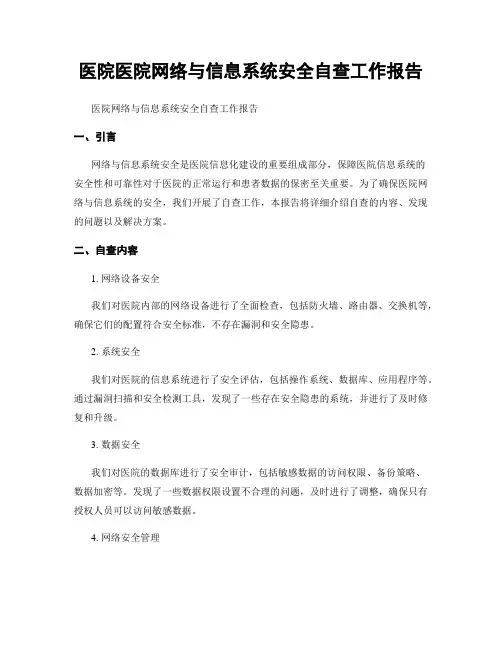 医院医院网络与信息系统安全自查工作报告

医院网络与信息系统安全自查工作报告

一、引言

网络与信息系统安全是医院信息化建设的重要组成部分，保障医院信息系统的安全性和可靠性对于医院的正常运行和患者数据的保密至关重要。为了确保医院网络与信息系统的安全，我们开展了自查工作，本报告将详细介绍自查的内容、发现的问题以及解决方案。

二、自查内容

1. 网络设备安全

我们对医院内部的网络设备进行了全面检查，包括防火墙、路由器、交换机等，确保它们的配置符合安全标准，不存在漏洞和安全隐患。

2. 系统安全

我们对医院的信息系统进行了安全评估，包括操作系统、数据库、应用程序等，通过漏洞扫描和安全检测工具，发现了一些存在安全隐患的系统，并进行了及时修复和升级。

3. 数据安全

我们对医院的数据库进行了安全审计，包括敏感数据的访问权限、备份策略、数据加密等。发现了一些数据权限设置不合理的问题，及时进行了调整，确保只有授权人员可以访问敏感数据。

4. 网络安全管理